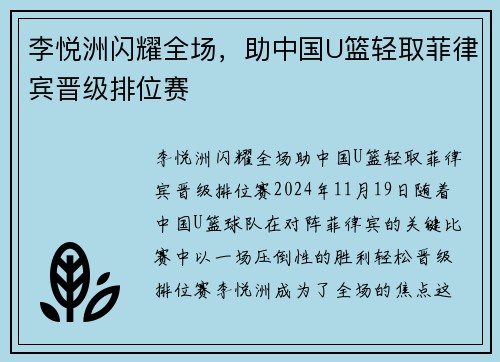 李悦洲闪耀全场，助中国U篮轻取菲律宾晋级排位赛

李悦洲闪耀全场助中国U篮轻取菲律宾晋级排位赛2024年11月19日随着中国U篮球队在对阵菲律宾的关键比赛中以一场压倒性的胜利轻松晋级排位赛李悦洲成为了全场的焦点这